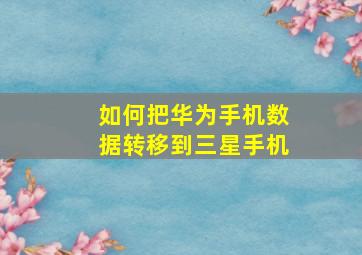 如何把华为手机数据转移到三星手机